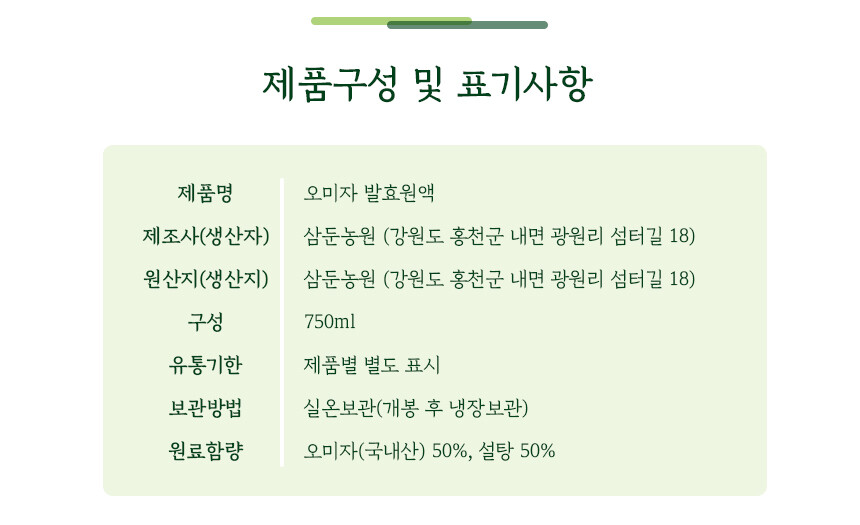 제품구성 및 표기사항

| 제품명 | 오미자 발효원액 |
|---|---|
| 제조사(생산자) | 삼둔농원 (강원도 홍천군 내면 광원리 섬터길 18) |
| 원산지(생산지) | 삼둔농원 (강원도 홍천군 내면 광원리 섬터길 18) |
| 구성 | 750ml |
| 유통기한 | 제품별 별도 표시 |
| 보관방법 | 실온보관(개봉 후 냉장보관) |
| 원료함량 | 오미자(국내산) 50%, 설탕 50% |